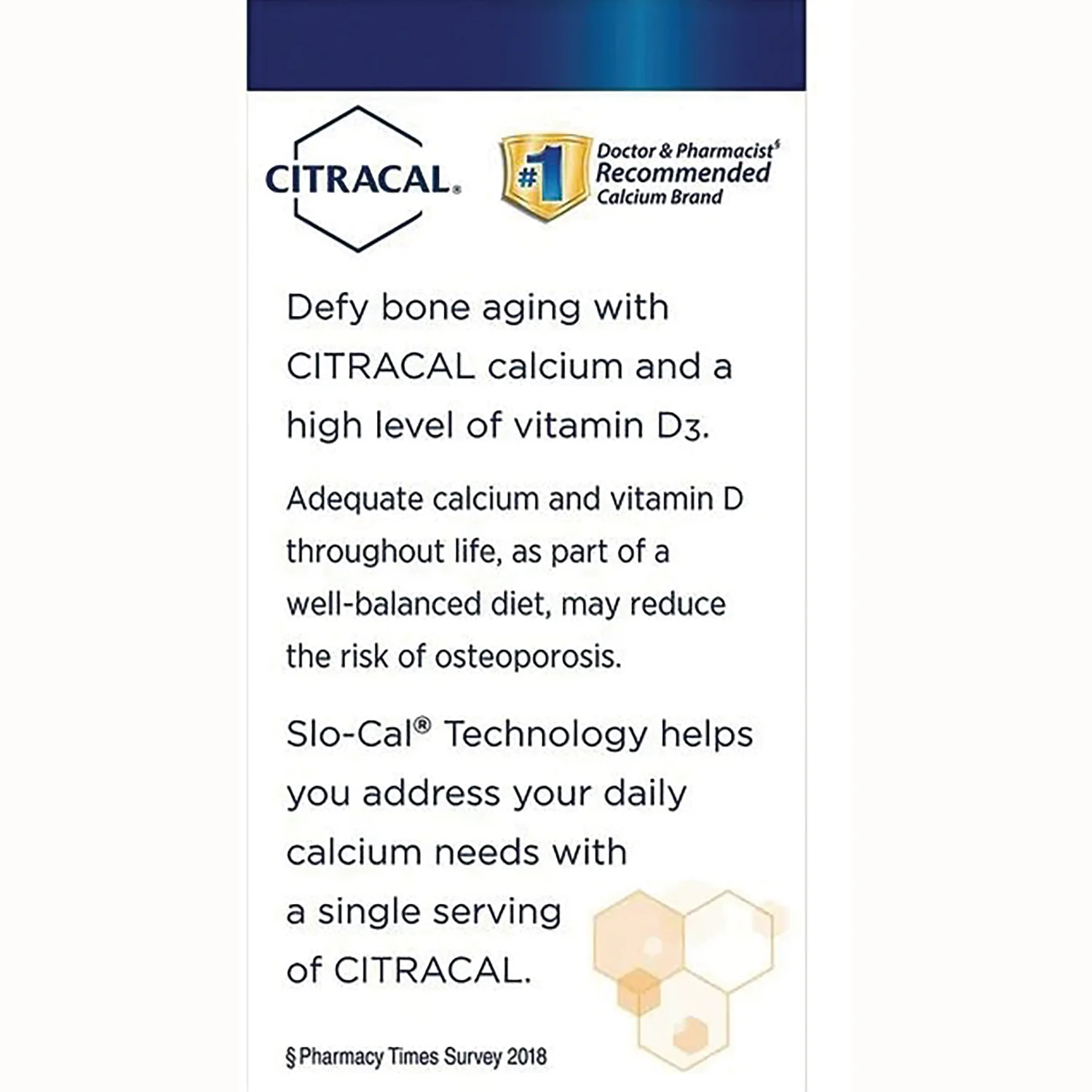 CITRACAL®

#1 Doctor & Pharmacist§ Recommended Calcium Brand

Defy bone aging with CITRACAL calcium and a high level of vitamin D3.

Adequate calcium and vitamin D throughout life, as part of a well-balanced diet, may reduce the risk of osteoporosis.

Slo-Cal® Technology helps you address your daily calcium needs with a single serving of CITRACAL.

§ Pharmacy Times Survey 2018